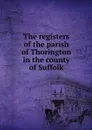 The registers of the parish of Thorington in the county of Suffolk